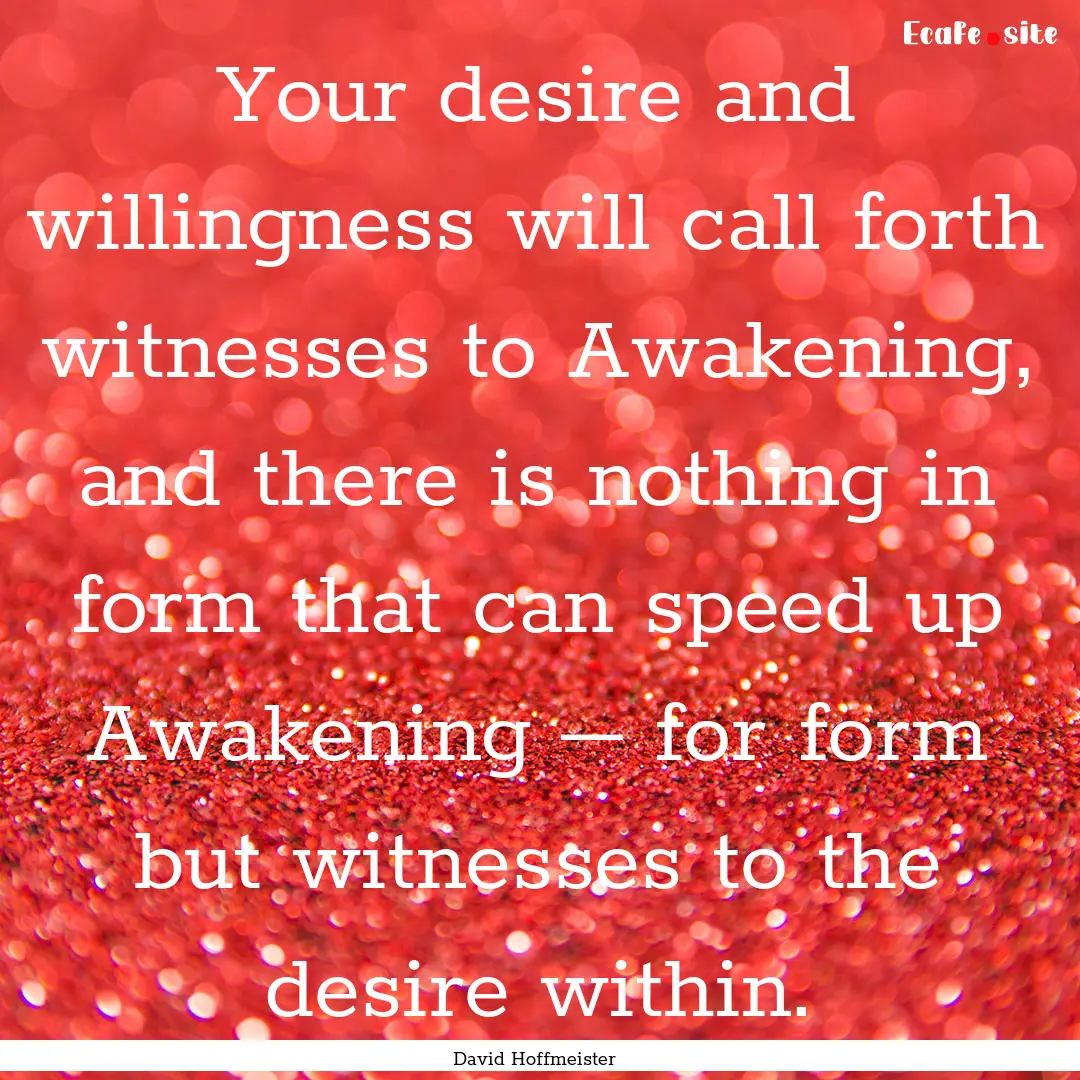 Ecafe.site

Your desire and willingness will call forth witnesses to Awakening, and there is nothing in form that can speed up Awakening — for form but witnesses to the desire within.

David Hoffmeister